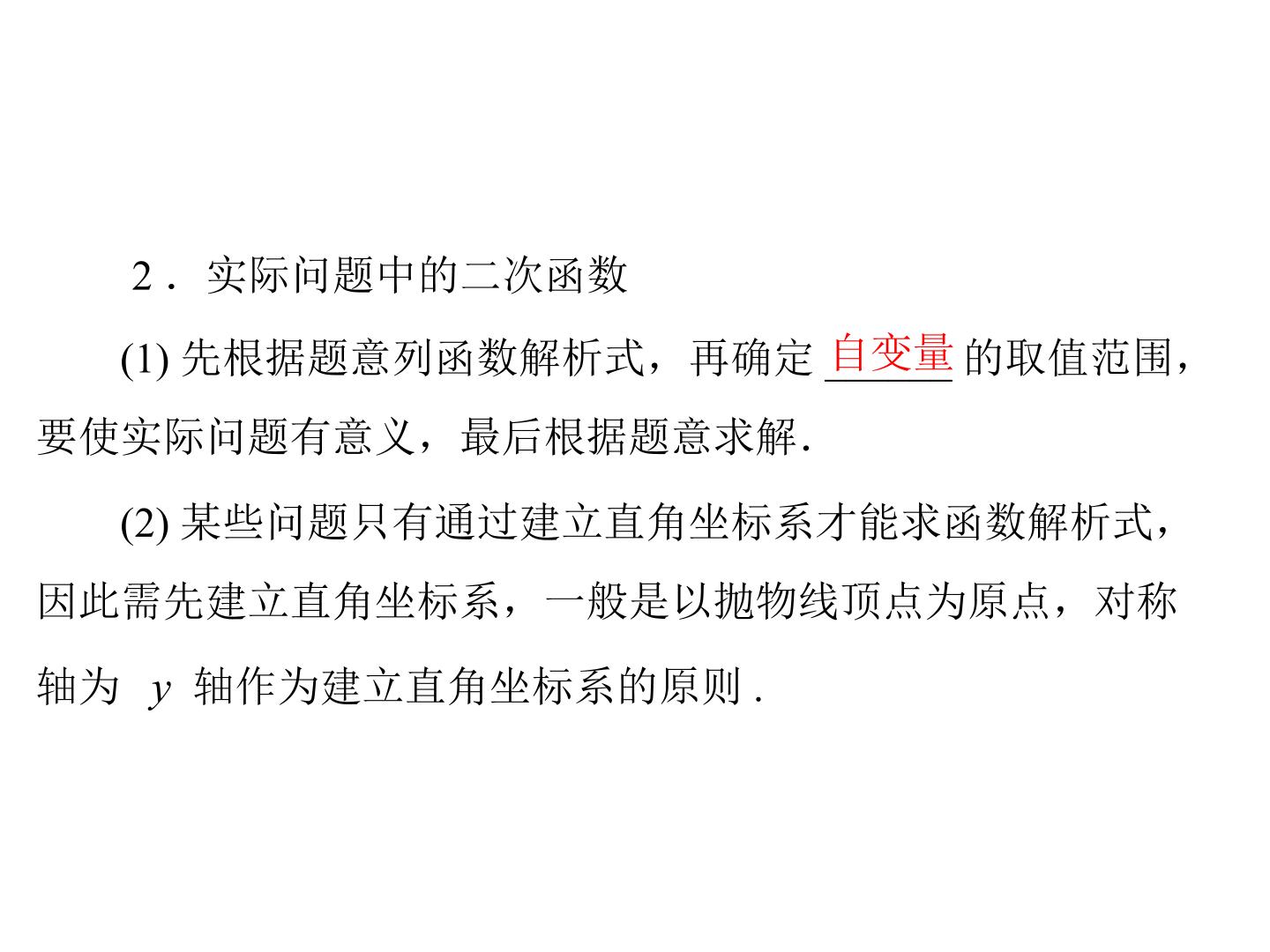 2．实际问题中的二次函数

(1)先根据题意列函数解析式，再确定自变量的取值范围，要使实际问题有意义，最后根据题意求解.

(2)某些问题只有通过建立直角坐标系才能求函数解析式，因此需先建立直角坐标系，一般是以抛物线顶点为原点，对称轴为y轴作为建立直角坐标系的原则.